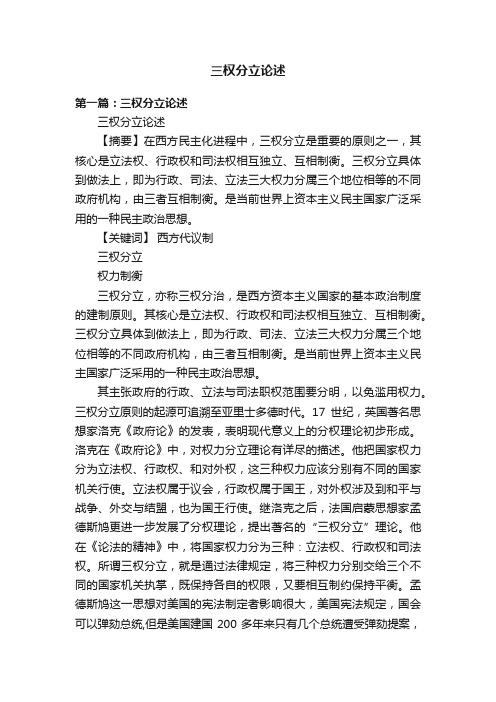 三权分立论述

第一篇：三权分立论述

三权分立论述

【摘要】在西方民主化进程中，三权分立是重要的原则之一，其核心是立法权、行政权和司法权相互独立、互相制衡。三权分立具体到做法上，即为行政、司法、立法三大权力分属三个地位相等的不同政府机构，由三者互相制衡。是当前世界上资本主义民主国家广泛采用的一种民主政治思想。

【关键词】 西方代议制

三权分立

权力制衡

三权分立，亦称三权分治，是西方资本主义国家的基本政治制度的建制原则。其核心是立法权、行政权和司法权相互独立、互相制衡。三权分立具体到做法上，即为行政、司法、立法三大权力分属三个地位相等的不同政府机构，由三者互相制衡。是当前世界上资本主义民主国家广泛采用的一种民主政治思想。

其主张政府的行政、立法与司法职权范围要分明，以免滥用权力。三权分立原则的起源可追溯至亚里士多德时代。17 世纪，英国著名思想家洛克《政府论》的发表，表明现代意义上的分权理论初步形成。洛克在《政府论》中，对权力分立理论有详尽的描述。他把国家权力分为立法权、行政权、和对外权，这三种权力应该分别有不同的国家机关行使。立法权属于议会，行政权属于国王，对外权涉及到和平与战争、外交与结盟，也为国王行使。继洛克之后，法国启蒙思想家孟德斯鸠更进一步发展了分权理论，提出著名的“三权分立”理论。他在《论法的精神》中，将国家权力分为三种：立法权、行政权和司法权。所谓三权分立，就是通过法律规定，将三种权力分别交给三个不同的国家机关执掌，既保持各自的权限，又要相互制约保持平衡。孟德斯鸠这一思想对美国的宪法制定者影响很大，美国宪法规定，国会可以弹劾总统,但是美国建国 200 多年来只有几个总统遭受弹劾提案，